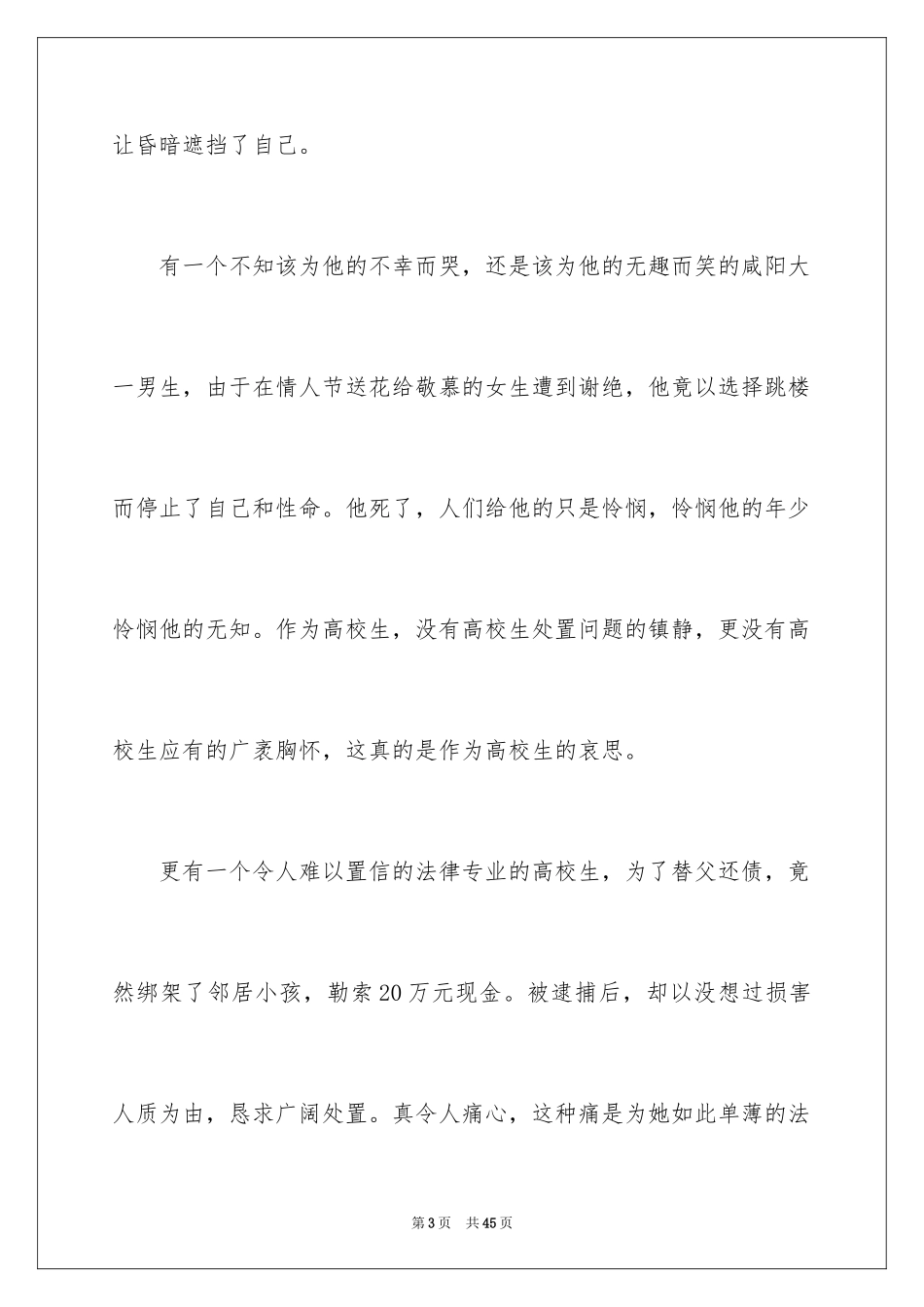 让昏暗遮挡了自己。

有一个不知该为他的不幸而哭，还是该为他的无趣而笑的咸阳大一男生，由于在情人节送花给敬慕的女生遭到谢绝，他竟以选择跳楼而停止了自己和性命。他死了，人们给他的只是怜悯，怜悯他的年少怜悯他的无知。作为高校生，没有高校生处置问题的镇静，更没有高校生应有的广袤胸怀，这真的是作为高校生的哀思。

更有一个令人难以置信的法律专业的高校生，为了替父还债，竟然绑架了邻居小孩，勒索20万元现金。被逮捕后，却以没想过损害人质为由，恳求广阔处置。真令人痛心，这种痛是为她如此单薄的法

第3页 共45页